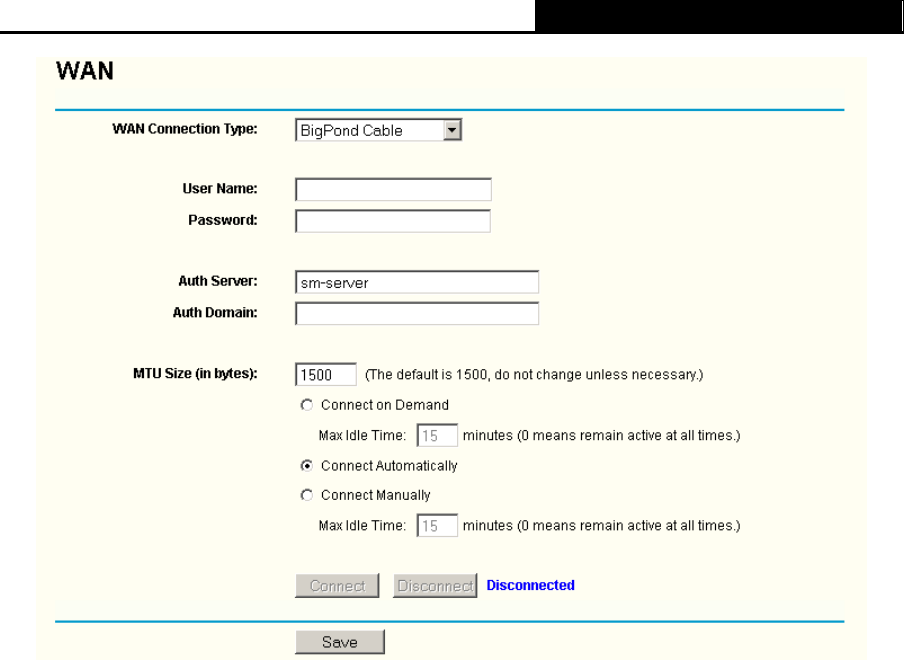 WAN

WAN Connection Type: BigPond Cable

User Name:

Password:

Auth Server: sm-server

Auth Domain:

MTU Size (in bytes): 1500 (The default is 1500, do not change unless necessary.)

Connect on Demand

Max Idle Time: 15 minutes (0 means remain active at all times.)

Connect Automatically

Connect Manually

Max Idle Time: 15 minutes (0 means remain active at all times.)

Connect Disconnect Disconnected

Save